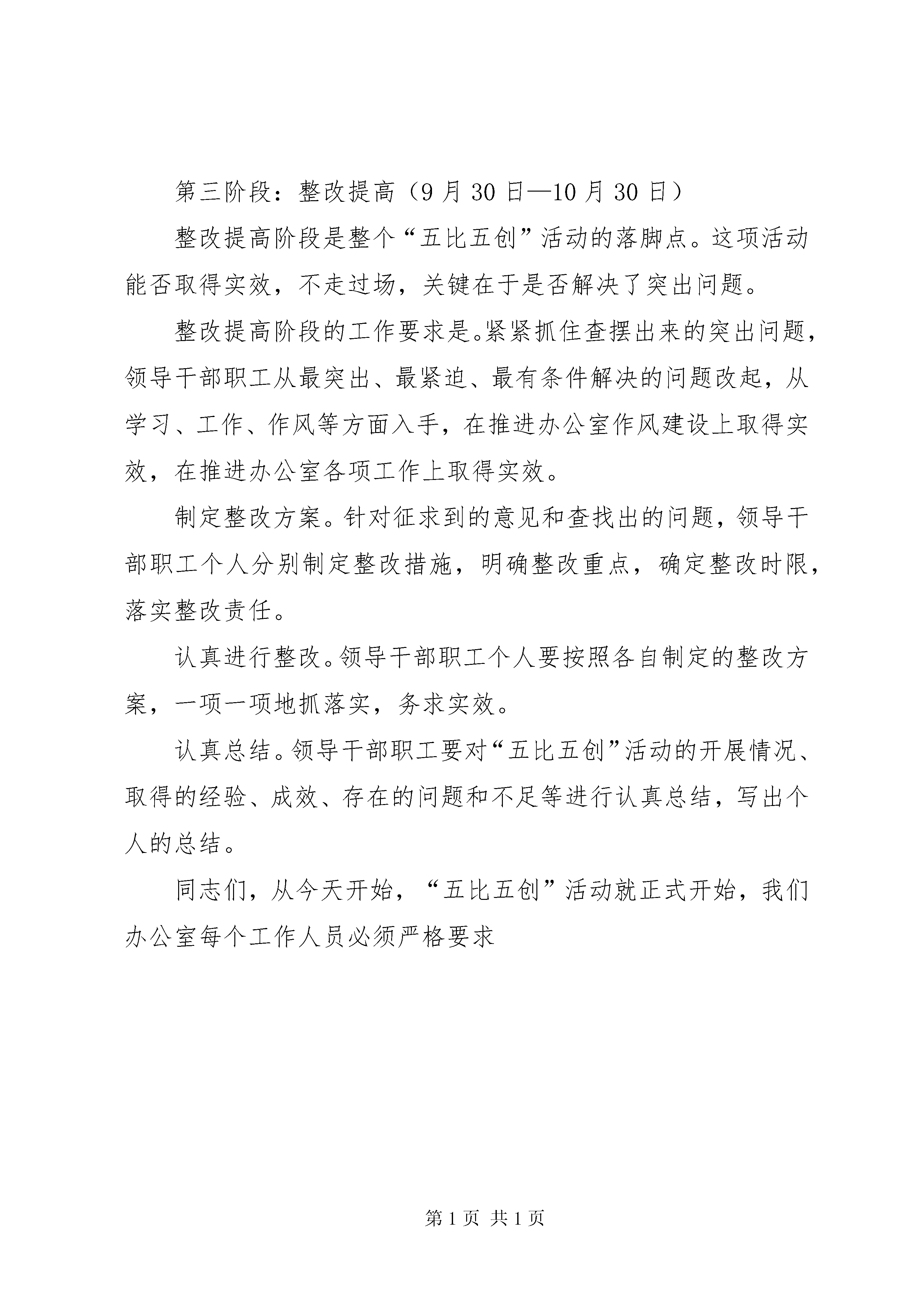 第三阶段：整改提高（9月30日—10月30日）

整改提高阶段是整个“五比五创”活动的落脚点。这项活动能否取得实效，不走过场，关键在于是否解决了突出问题。

整改提高阶段的工作要求是。紧紧抓住查摆出来的突出问题，领导干部职工从最突出、最紧迫、最有条件解决的问题改起，从学习、工作、作风等方面入手，在推进办公室作风建设上取得实效，在推进办公室各项工作上取得实效。

制定整改方案。针对征求到的意见和查找出的问题，领导干部职工个人分别制定整改措施，明确整改重点，确定整改时限，落实整改责任。

认真进行整改。领导干部职工个人要按照各自制定的整改方案，一项一项地抓落实，务求实效。

认真总结。领导干部职工要对“五比五创”活动的开展情况、取得的经验、成效、存在的问题和不足等进行认真总结，写出个人的总结。

同志们，从今天开始，“五比五创”活动就正式开始，我们办公室每个工作人员必须严格要求

第1页 共1页